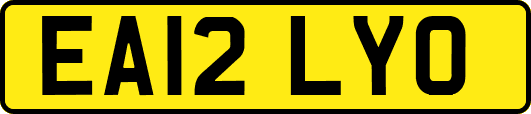 EA12 LYO